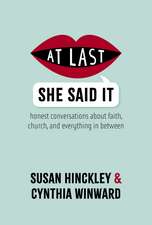 AT LAST

SHE SAID IT

honest conversations about faith, church, and everything in between

SUSAN HINCKLEY &
CYNTHIA WINWARD